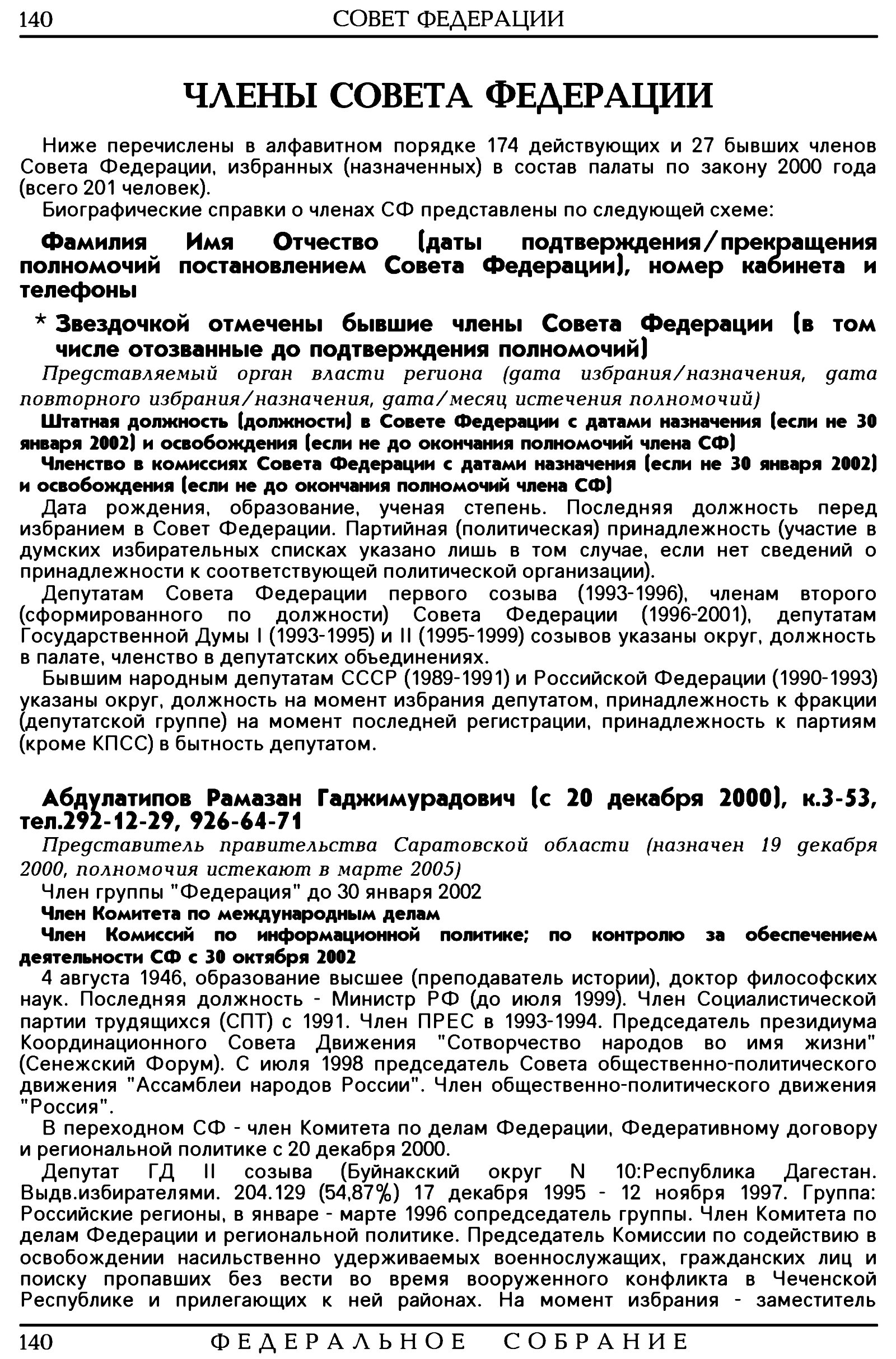 140 СОВЕТ ФЕДЕРАЦИИ

ЧЛЕНЫ СОВЕТА ФЕДЕРАЦИИ

Ниже перечислены в алфавитном порядке 174 действующих и 27 бывших членов Совета Федерации, избранных (назначенных) в состав палаты по закону 2000 года (всего 201 человек).

Биографические справки о членах СФ представлены по следующей схеме:

Фамилия Имя Отчество (даты подтверждения/прекращения полномочий постановлением Совета Федерации), номер кабинета и телефоны

* Звездочкой отмечены бывшие члены Совета Федерации (в том числе отозванные до подтверждения полномочий)

Представляемый орган власти региона (дата избрания/назначения, дата повторного избрания/назначения, дата/месяц истечения полномочий)

Штатная должность (должности) в Совете Федерации с датами назначения (если не 30 января 2002) и освобождения (если не до окончания полномочий члена СФ)

Членство в комиссиях Совета Федерации с датами назначения (если не 30 января 2002) и освобождения (если не до окончания полномочий члена СФ)

Дата рождения, образование, ученая степень. Последняя должность перед избранием в Совет Федерации. Партийная (политическая) принадлежность (участие в думских избирательных списках указано лишь в том случае, если нет сведений о принадлежности к соответствующей политической организации).

Депутатам Совета Федерации первого созыва (1993-1996), членам второго (сформированного по должности) Совета Федерации (1996-2001), депутатам Государственной Думы I (1993-1995) и II (1995-1999) созывов указаны округ, должность в палате, членство в депутатских объединениях.

Бывшим народным депутатам СССР (1989-1991) и Российской Федерации (1990-1993) указаны округ, должность на момент избрания депутатом, принадлежность к фракции (депутатской группе) на момент последней регистрации, принадлежность к партиям (кроме КПСС) в бытность депутатом.

Абдулатипов Рамазан Гаджимурадович (с 20 декабря 2000), к.3-53, тел.292-12-29, 926-64-71

Представитель правительства Саратовской области (назначен 19 декабря 2000, полномочия истекают в марте 2005)

Член группы "Федерация" до 30 января 2002

Член Комитета по международным делам

Член Комиссий по информационной политике; по контролю за обеспечением деятельности СФ с 30 октября 2002

4 августа 1946, образование высшее (преподаватель истории), доктор философских наук. Последняя должность - Министр РФ (до июля 1999). Член Социалистической партии трудящихся (СПТ) с 1991. Член ПРЕС в 1993-1994. Председатель президиума Координационного Совета Движения "Сотворчество народов во имя жизни" (Сенежский Форум). С июля 1998 председатель Совета общественно-политического движения "Ассамблеи народов России". Член общественно-политического движения "Россия".

В переходном СФ - член Комитета по делам Федерации, Федеративному договору и региональной политике с 20 декабря 2000.

Депутат ГД II созыва (Буйнакский округ N 10:Республика Дагестан. Выдв.избирателями. 204.129 (54,87%) 17 декабря 1995 - 12 ноября 1997. Группа: Российские регионы, в январе - марте 1996 сопредседатель группы. Член Комитета по делам Федерации и региональной политике. Председатель Комиссии по содействию в освобождении насильственно удерживаемых военнослужащих, гражданских лиц и поиску пропавших без вести во время вооруженного конфликта в Чеченской Республике и прилегающих к ней районах. На момент избрания - заместитель

140 ФЕДЕРАЛЬНОЕ СОБРАНИЕ